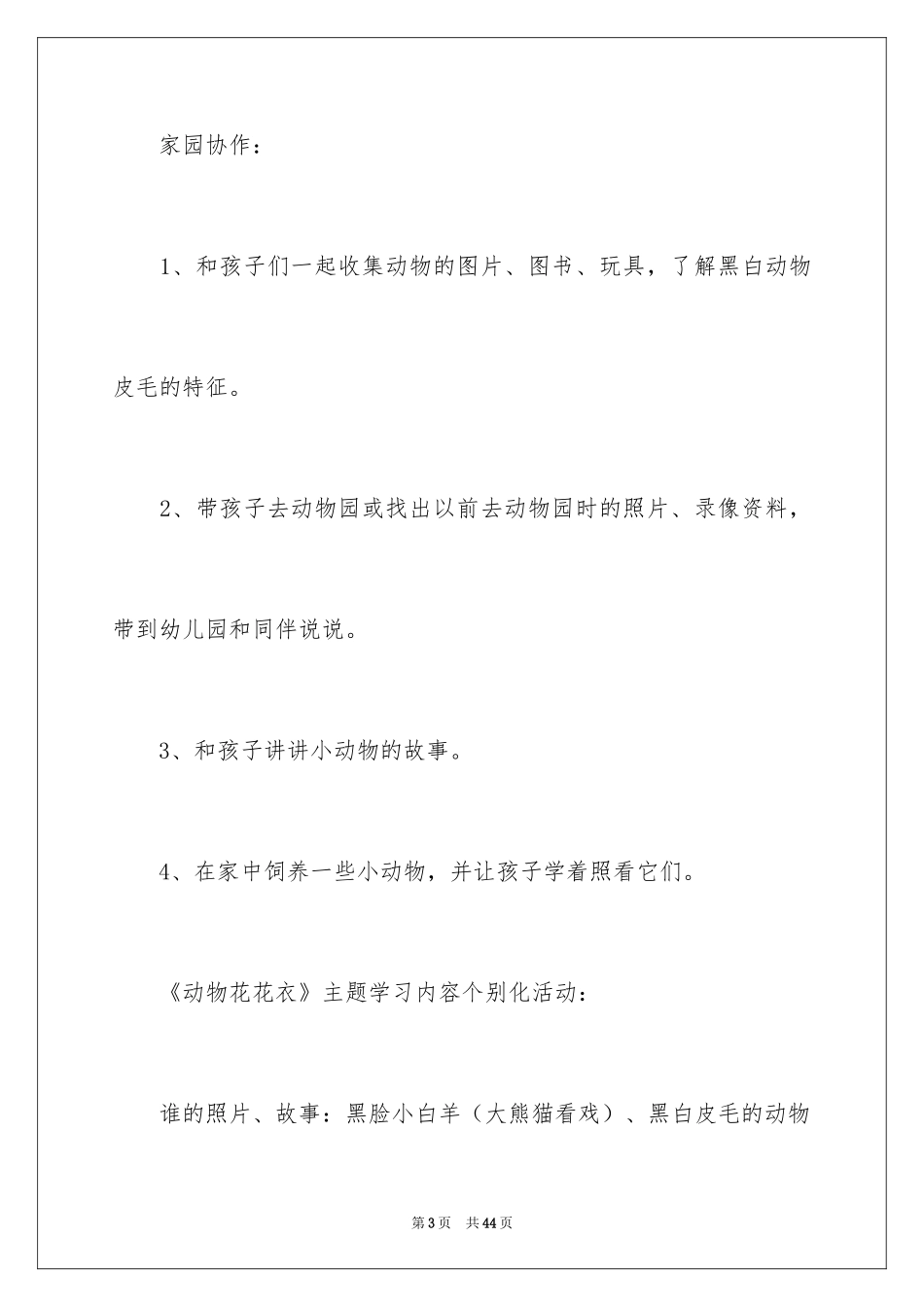 家园协作：

1、和孩子们一起收集动物的图片、图书、玩具，了解黑白动物皮毛的特征。

2、带孩子去动物园或找出以前去动物园时的照片、录像资料，带到幼儿园和同伴说说。

3、和孩子讲讲小动物的故事。

4、在家中饲养一些小动物，并让孩子学着照看它们。

《动物花花衣》主题学习内容个别化活动：

谁的照片、故事：黑脸小白羊（大熊猫看戏）、黑白皮毛的动物

第3页 共44页